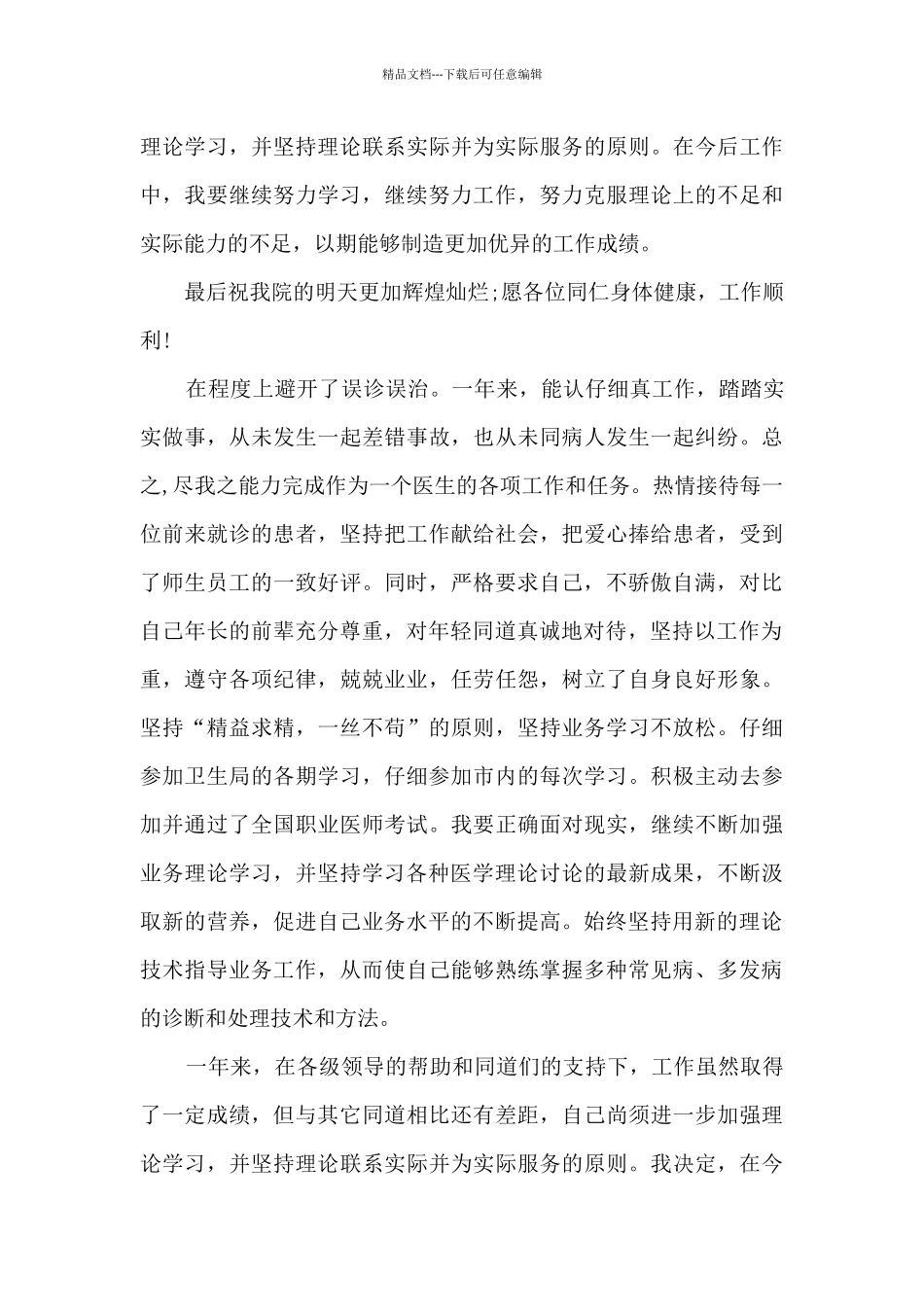 精品文档---下载后可任意编辑

理论学习，并坚持理论联系实际并为实际服务的原则。在今后工作中，我要继续努力学习，继续努力工作，努力克服理论上的不足和实际能力的不足，以期能够制造更加优异的工作成绩。

最后祝我院的明天更加辉煌灿烂;愿各位同仁身体健康，工作顺利!

在程度上避开了误诊误治。一年来，能认仔细真工作，踏踏实实做事，从未发生一起差错事故，也从未同病人发生一起纠纷。总之,尽我之能力完成作为一个医生的各项工作和任务。热情接待每一位前来就诊的患者，坚持把工作献给社会，把爱心捧给患者，受到了师生员工的一致好评。同时，严格要求自己，不骄傲自满，对比自己年长的前辈充分尊重，对年轻同道真诚地对待，坚持以工作为重，遵守各项纪律，兢兢业业，任劳任怨，树立了自身良好形象。坚持“精益求精，一丝不苟”的原则，坚持业务学习不放松。仔细参加卫生局的各期学习，仔细参加市内的每次学习。积极主动去参加并通过了全国职业医师考试。我要正确面对现实，继续不断加强业务理论学习，并坚持学习各种医学理论讨论的最新成果，不断汲取新的营养，促进自己业务水平的不断提高。始终坚持用新的理论技术指导业务工作，从而使自己能够熟练掌握多种常见病、多发病的诊断和处理技术和方法。

一年来，在各级领导的帮助和同道们的支持下，工作虽然取得了一定成绩，但与其它同道相比还有差距，自己尚须进一步加强理论学习，并坚持理论联系实际并为实际服务的原则。我决定，在今